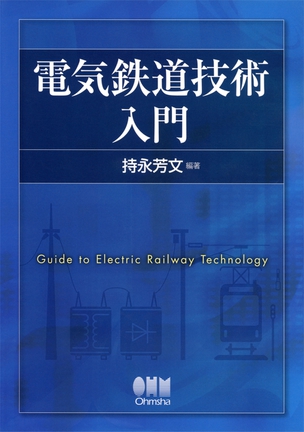 電気鉄道技術入門

持永芳文 編著

Guide to Electric Railway Technology

OHM
Ohmsha